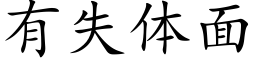 有失体面